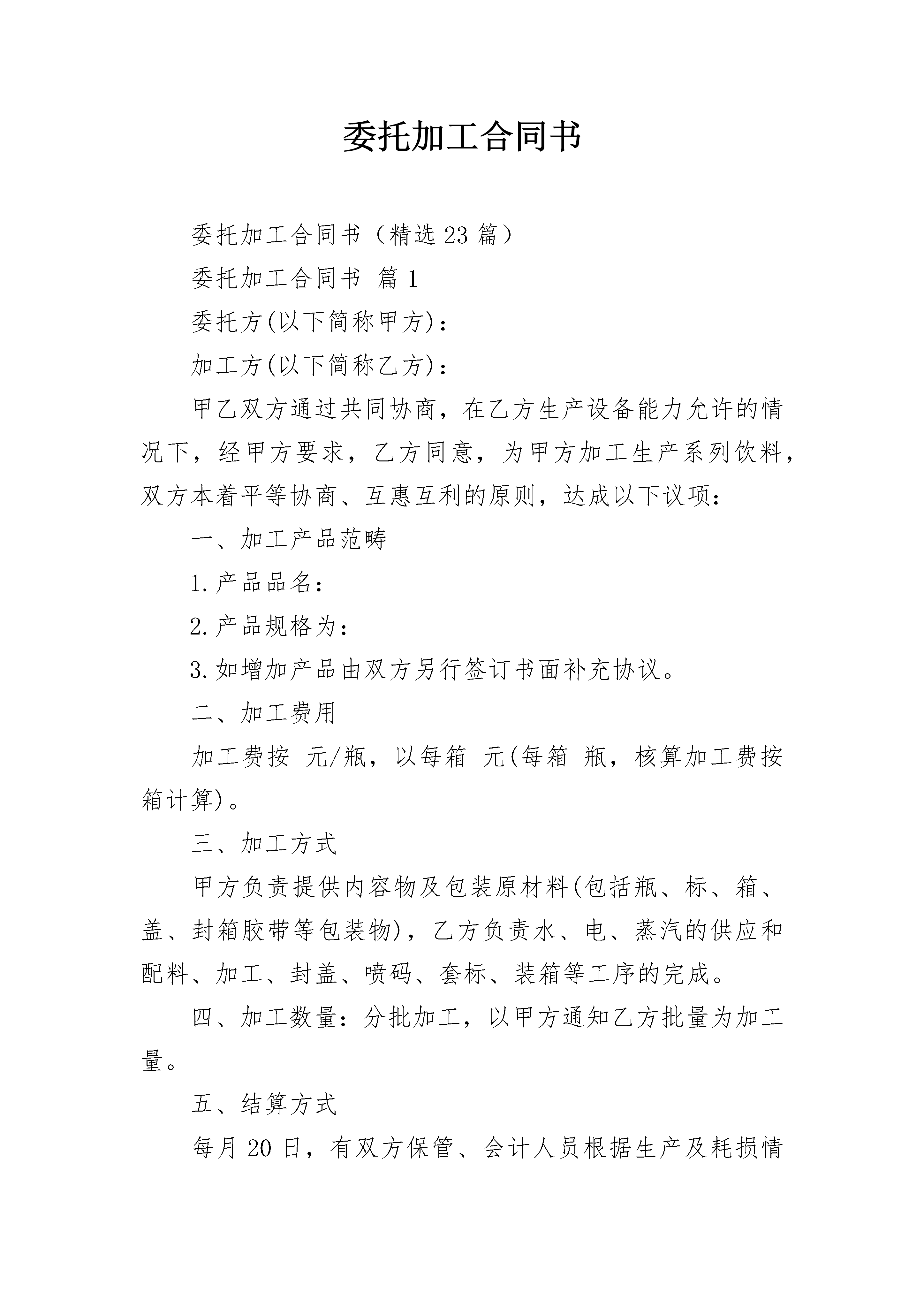 委托加工合同书

委托加工合同书（精选23篇）

委托加工合同书 篇1

委托方(以下简称甲方)：

加工方(以下简称乙方)：

甲乙双方通过共同协商，在乙方生产设备能力允许的情况下，经甲方要求，乙方同意，为甲方加工生产系列饮料，双方本着平等协商、互惠互利的原则，达成以下议项：

一、加工产品范畴

1.产品品名：

2.产品规格为：

3.如增加产品由双方另行签订书面补充协议。

二、加工费用

加工费按 元/瓶，以每箱 元(每箱 瓶，核算加工费按箱计算)。

三、加工方式

甲方负责提供内容物及包装原材料(包括瓶、标、箱、盖、封箱胶带等包装物)，乙方负责水、电、蒸汽的供应和配料、加工、封盖、喷码、套标、装箱等工序的完成。

四、加工数量：分批加工，以甲方通知乙方批量为加工量。

五、结算方式

每月20日，有双方保管、会计人员根据生产及耗损情